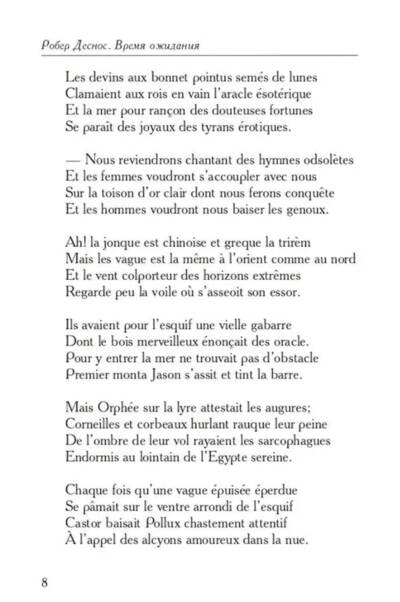 Робер Деснос. Время ожидания

Les devins aux bonnet pointus semés de lunes
Clamaient aux rois en vain l'aracle ésotérique
Et la mer pour rançon des douteuses fortunes
Se paraît des joyaux des tyrans érotiques.

— Nous reviendrons chantant des hymnes odsolètes
Et les femmes voudront s'accoupler avec nous
Sur la toison d'or clair dont nous ferons conquête
Et les hommes voudront nous baiser les genoux.

Ah! la jonque est chinoise et greque la trirèm
Mais les vague est la même à l'orient comme au nord
Et le vent colporteur des horizons extrêmes
Regarde peu la voile où s'asseoit son essor.

Ils avaient pour l'esquif une vielle gabarre
Dont le bois merveilleux énonçait des oracle.
Pour y entrer la mer ne trouvait pas d'obstacle
Premier monta Jason s'assit et tint la barre.

Mais Orphée sur la lyre attestait les augures;
Corneilles et corbeaux hurlant rauque leur peine
De l'ombre de leur vol rayaient les sarcophagues
Endormis au lointain de l'Egypte sereine.

Chaque fois qu'une vague épuisée éperdue
Se pâmait sur le ventre arrondi de l'esquif
Castor baisait Pollux chastement attentif
À l'appel des alcyons amoureux dans la nue.

8